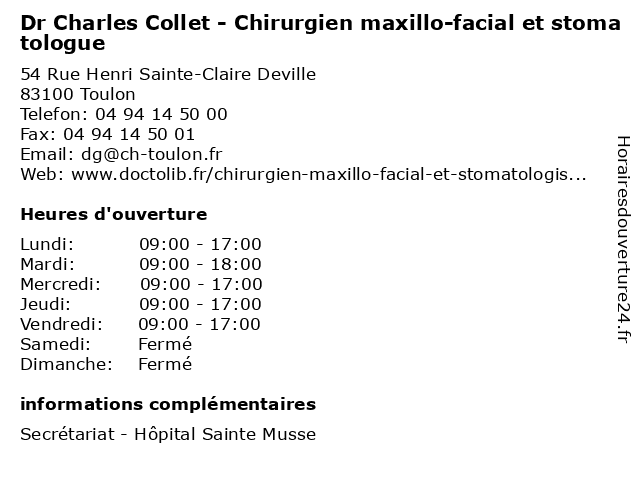 Dr Charles Collet - Chirurgien maxillo-facial et stomatologue

54 Rue Henri Sainte-Claire Deville
83100 Toulon
Telefon: 04 94 14 50 00
Fax: 04 94 14 50 01
Email: dg@ch-toulon.fr
Web: www.doctolib.fr/chirurgien-maxillo-facial-et-stomatologis...

Heures d'ouverture

Lundi: 09:00 - 17:00
Mardi: 09:00 - 18:00
Mercredi: 09:00 - 17:00
Jeudi: 09:00 - 17:00
Vendredi: 09:00 - 17:00
Samedi: Fermé
Dimanche: Fermé

informations complémentaires

Secrétariat - Hôpital Sainte Musse

Horairesdouverture24.fr